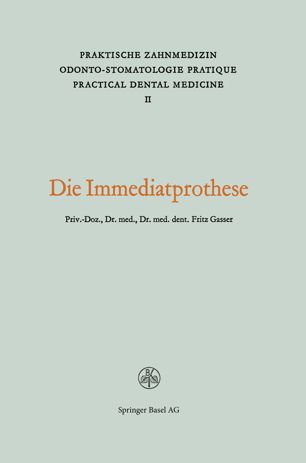 PRAKTISCHE ZAHNMEDIZIN
ODONTO-STOMATOLOGIE PRATIQUE
PRACTICAL DENTAL MEDICINE
II

Die Immediatprothese

Priv.-Doz., Dr. med., Dr. med. dent. Fritz Gasser

Springer Basel AG